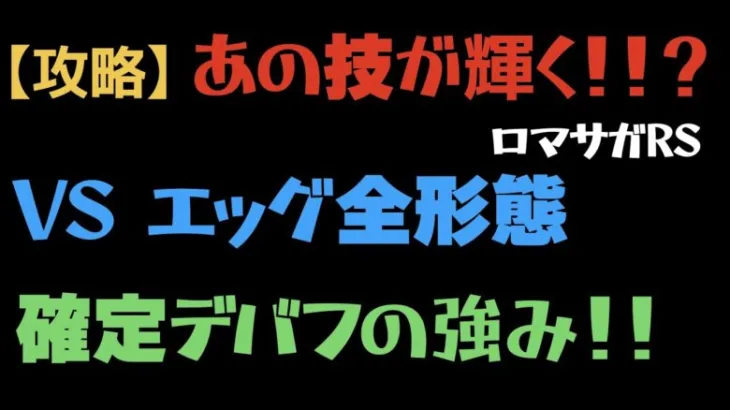 【攻略】あの技が輝く！！？

ロマサガRS

VS エッグ全形態

確定デバフの強み！！